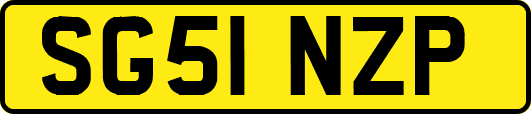 SG51 NZP